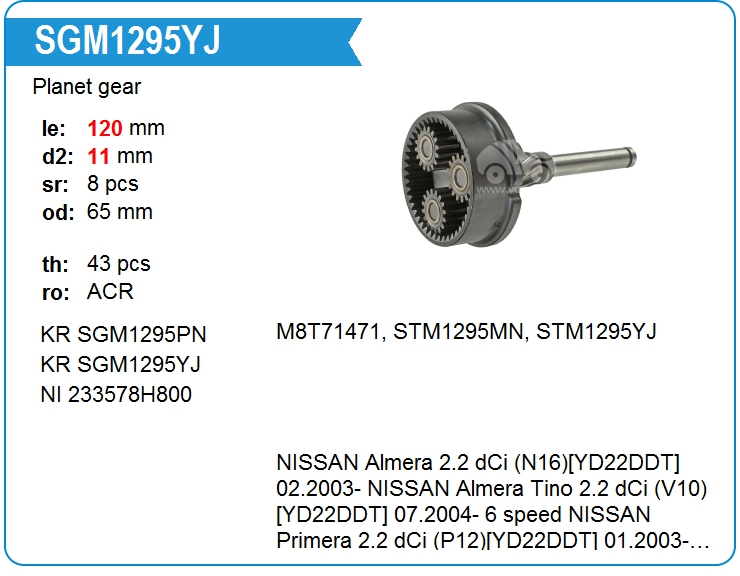 SGM1295YJ

Planet gear

le: 120 mm
d2: 11 mm
sr: 8 pcs
od: 65 mm

th: 43 pcs
ro: ACR

KR SGM1295PN
KR SGM1295YJ
NI 233578H800

M8T71471, STM1295MN, STM1295YJ

NISSAN Almera 2.2 dCi (N16)[YD22DDT] 02.2003- NISSAN Almera Tino 2.2 dCi (V10) [YD22DDT] 07.2004- 6 speed NISSAN Primera 2.2 dCi (P12)[YD22DDT] 01.2003-…